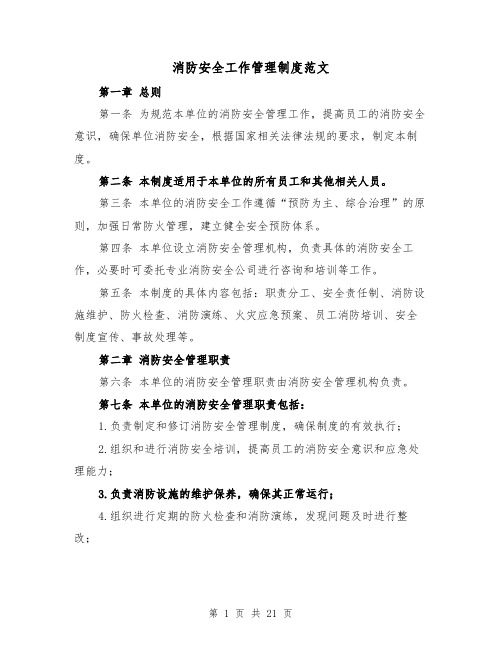 消防安全工作管理制度范文

第一章 总则

第一条 为规范本单位的消防安全管理工作，提高员工的消防安全意识，确保单位消防安全，根据国家相关法律法规的要求，制定本制度。

第二条 本制度适用于本单位的所有员工和其他相关人员。

第三条 本单位的消防安全工作遵循“预防为主、综合治理”的原则，加强日常防火管理，建立健全安全预防体系。

第四条 本单位设立消防安全管理机构，负责具体的消防安全工作，必要时可委托专业消防安全公司进行咨询和培训等工作。

第五条 本制度的具体内容包括：职责分工、安全责任制、消防设施维护、防火检查、消防演练、火灾应急预案、员工消防培训、安全制度宣传、事故处理等。

第二章 消防安全管理职责

第六条 本单位的消防安全管理职责由消防安全管理机构负责。

第七条 本单位的消防安全管理职责包括：

1.负责制定和修订消防安全管理制度，确保制度的有效执行；

2.组织和进行消防安全培训，提高员工的消防安全意识和应急处理能力；

3.负责消防设施的维护保养，确保其正常运行；

4.组织进行定期的防火检查和消防演练，发现问题及时进行整改；

第 1 页 共 21 页